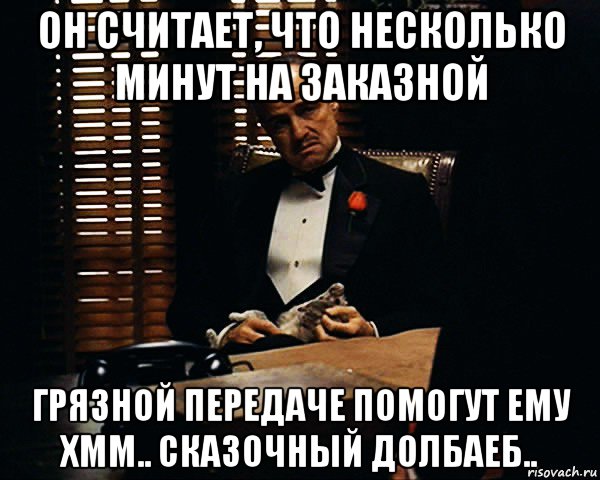 ОН СЧИТАЕТ, ЧТО НЕСКОЛЬКО МИНУТ НА ЗАКАЗНОЙ

ГРЯЗНОЙ ПЕРЕДАЧЕ ПОМОГУТ ЕМУ ХММ.. СКАЗОЧНЫЙ ДОЛБАЕБ..

risovach.ru